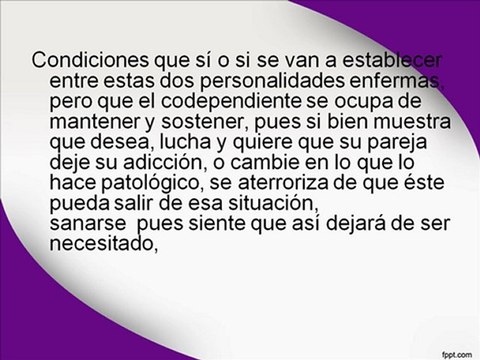 Condiciones que sí o si se van a establecer entre estas dos personalidades enfermas, pero que el codependiente se ocupa de mantener y sostener, pues si bien muestra que desea, lucha y quiere que su pareja deje su adicción, o cambie en lo que lo hace patológico, se aterroriza de que éste pueda salir de esa situación,
sanarse  pues siente que así dejará de ser necesitado,

fppt.com